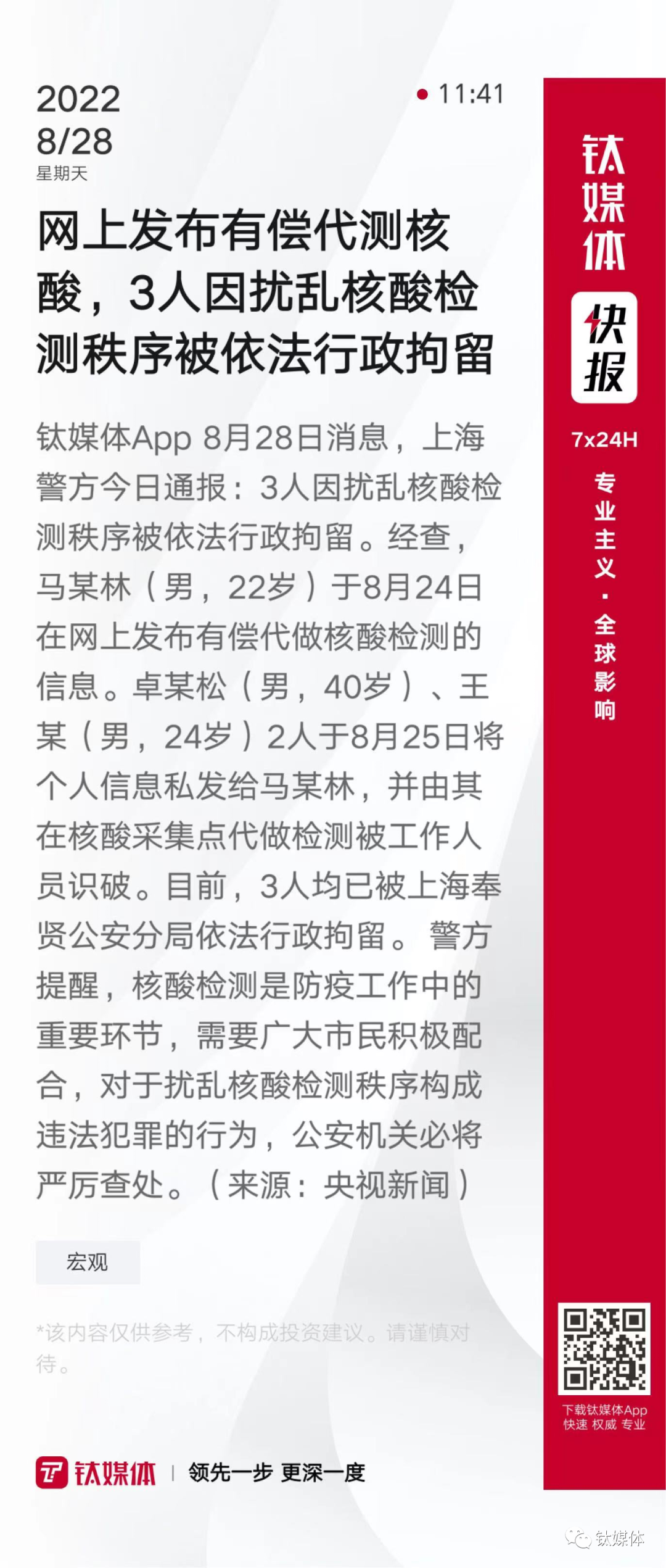 2022
8/28
星期天

• 11:41

网上发布有偿代测核酸，3人因扰乱核酸检测秩序被依法行政拘留

钛媒体App 8月28日消息，上海警方今日通报：3人因扰乱核酸检测秩序被依法行政拘留。经查，马某林（男，22岁）于8月24日在网上发布有偿代做核酸检测的信息。卓某松（男，40岁）、王某（男，24岁）2人于8月25日将个人信息私发给马某林，并由其在核酸采集点代做检测被工作人员识破。目前，3人均已被上海奉贤公安分局依法行政拘留。 警方提醒，核酸检测是防疫工作中的重要环节，需要广大市民积极配合，对于扰乱核酸检测秩序构成违法犯罪的行为，公安机关必将严厉查处。（来源：央视新闻）

宏观

*该内容仅供参考，不构成投资建议。请谨慎对待。

钛媒体 | 领先一步 更深一度

钛媒体

快报

7x24H

专业主义·全球影响

下载钛媒体App
快速 权威 专业

钛媒体